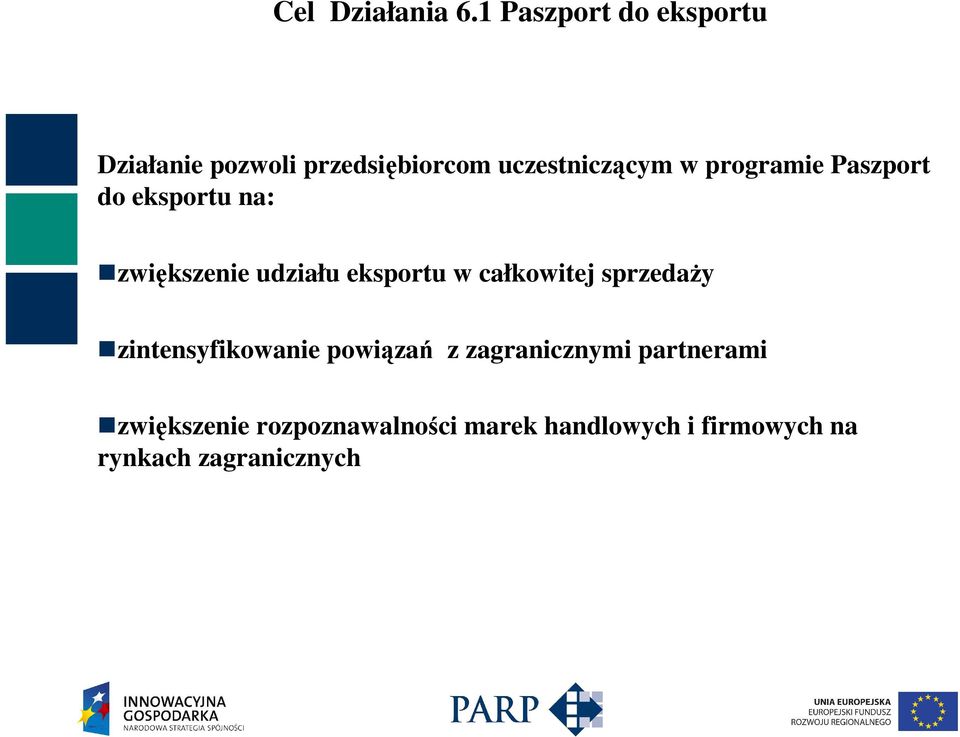 Cel Działania 6.1 Paszport do eksportu

Działanie pozwoli przedsiębiorcom uczestniczącym w programie Paszport do eksportu na:

zwiększenie udziału eksportu w całkowitej sprzedaży

zintensyfikowanie powiązań z zagranicznymi partnerami

zwiększenie rozpoznawalności marek handlowych i firmowych na rynkach zagranicznych

INNOWACYJNA GOSPODARKA
NARODOWA STRATEGIA SPÓJNOŚCI

PARP

UNIA EUROPEJSKA
EUROPEJSKI FUNDUSZ ROZWOJU REGIONALNEGO